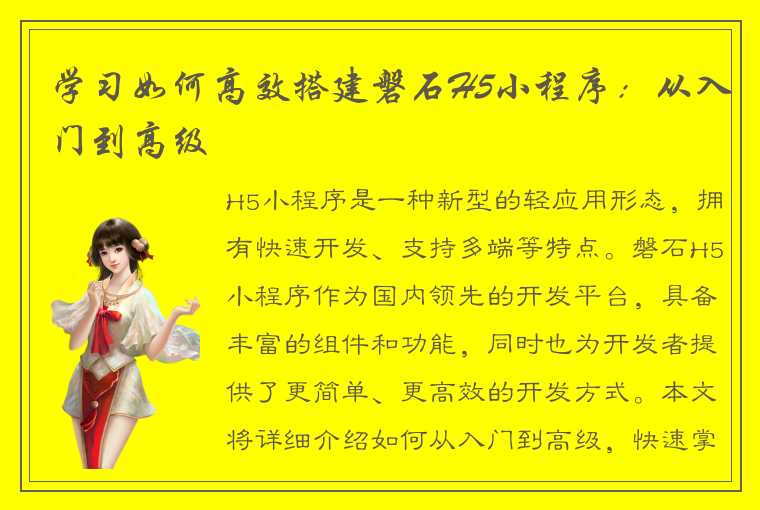 学习如何高效搭建磐石H5小程序：从入门到高级

H5小程序是一种新型的轻应用形态，拥有快速开发、支持多端等特点。磐石H5小程序作为国内领先的开发平台，具备丰富的组件和功能，同时也为开发者提供了更简单、更高效的开发方式。本文将详细介绍如何从入门到高级，快速掌